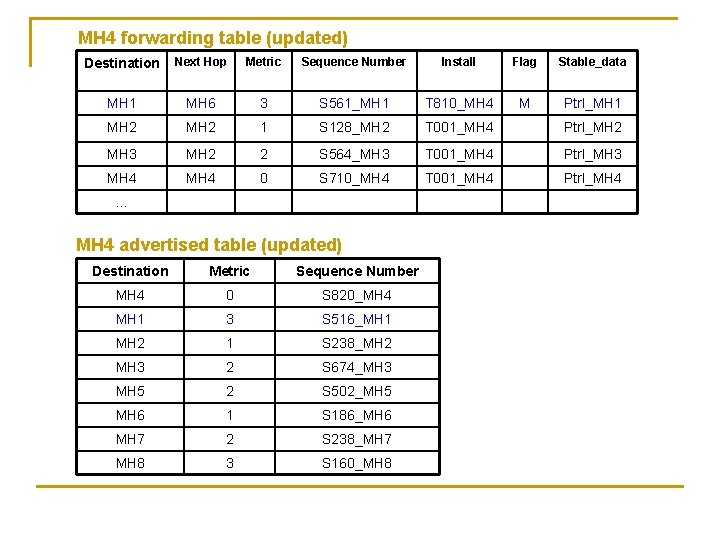 MH4 forwarding table (updated)

| Destination | Next Hop | Metric | Sequence Number | Install | Flag | Stable_data |
|---|---|---|---|---|---|---|
| MH1 | MH6 | 3 | S561_MH1 | T810_MH4 | M | Ptrl_MH1 |
| MH2 | MH2 | 1 | S128_MH2 | T001_MH4 | | Ptrl_MH2 |
| MH3 | MH2 | 2 | S564_MH3 | T001_MH4 | | Ptrl_MH3 |
| MH4 | MH4 | 0 | S710_MH4 | T001_MH4 | | Ptrl_MH4 |
| ... | | | | | | |

MH4 advertised table (updated)

| Destination | Metric | Sequence Number |
|---|---|---|
| MH4 | 0 | S820_MH4 |
| MH1 | 3 | S516_MH1 |
| MH2 | 1 | S238_MH2 |
| MH3 | 2 | S674_MH3 |
| MH5 | 2 | S502_MH5 |
| MH6 | 1 | S186_MH6 |
| MH7 | 2 | S238_MH7 |
| MH8 | 3 | S160_MH8 |